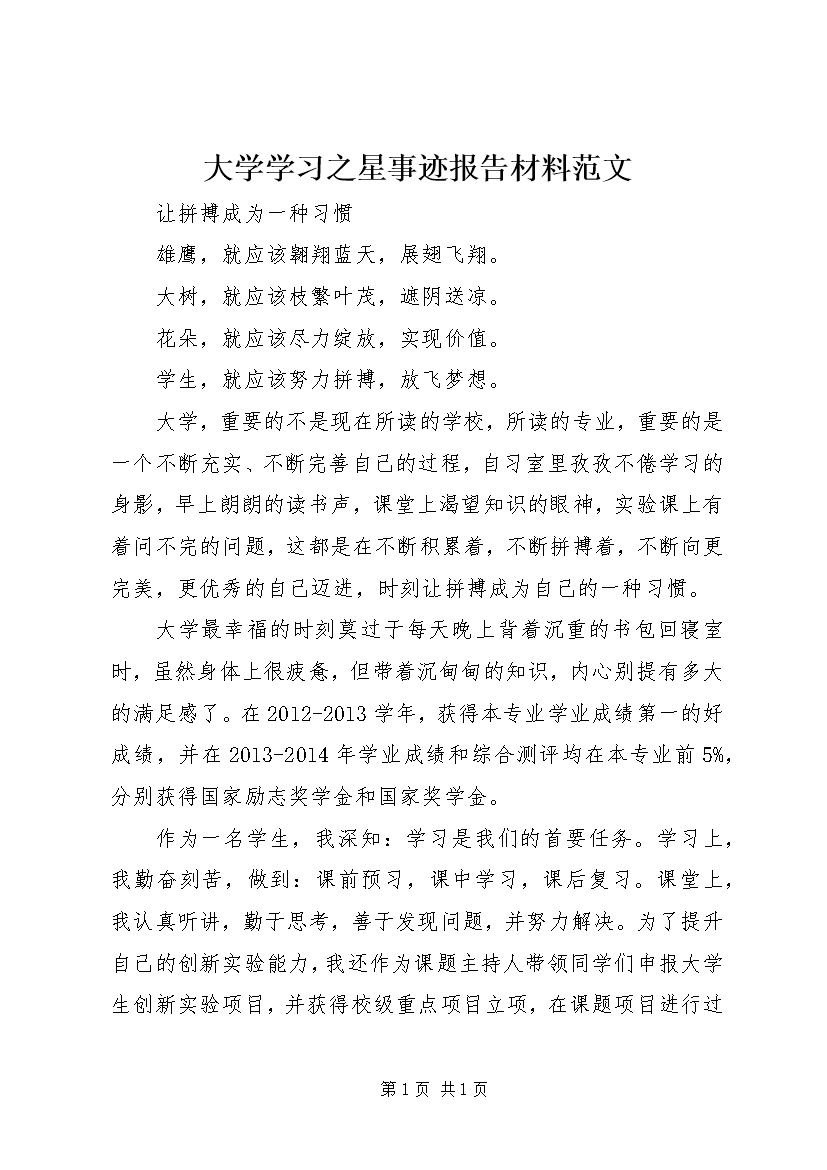 大学学习之星事迹报告材料范文

让拼搏成为一种习惯

雄鹰，就应该翱翔蓝天，展翅飞翔。

大树，就应该枝繁叶茂，遮阴送凉。

花朵，就应该尽力绽放，实现价值。

学生，就应该努力拼搏，放飞梦想。

大学，重要的不是现在所读的学校，所读的专业，重要的是一个不断充实、不断完善自己的过程，自习室里孜孜不倦学习的身影，早上朗朗的读书声，课堂上渴望知识的眼神，实验课上有着问不完的问题，这都是在不断积累着，不断拼搏着，不断向更完美，更优秀的自己迈进，时刻让拼搏成为自己的一种习惯。

大学最幸福的时刻莫过于每天晚上背着沉重的书包回寝室时，虽然身体上很疲惫，但带着沉甸甸的知识，内心别提有多大的满足感了。在2012-2013学年，获得本专业学业成绩第一的好成绩，并在2013-2014年学业成绩和综合测评均在本专业前5%，分别获得国家励志奖学金和国家奖学金。

作为一名学生，我深知：学习是我们的首要任务。学习上，我勤奋刻苦，做到：课前预习，课中学习，课后复习。课堂上，我认真听讲，勤于思考，善于发现问题，并努力解决。为了提升自己的创新实验能力，我还作为课题主持人带领同学们申报大学生创新实验项目，并获得校级重点项目立项，在课题项目进行过

第1页 共1页